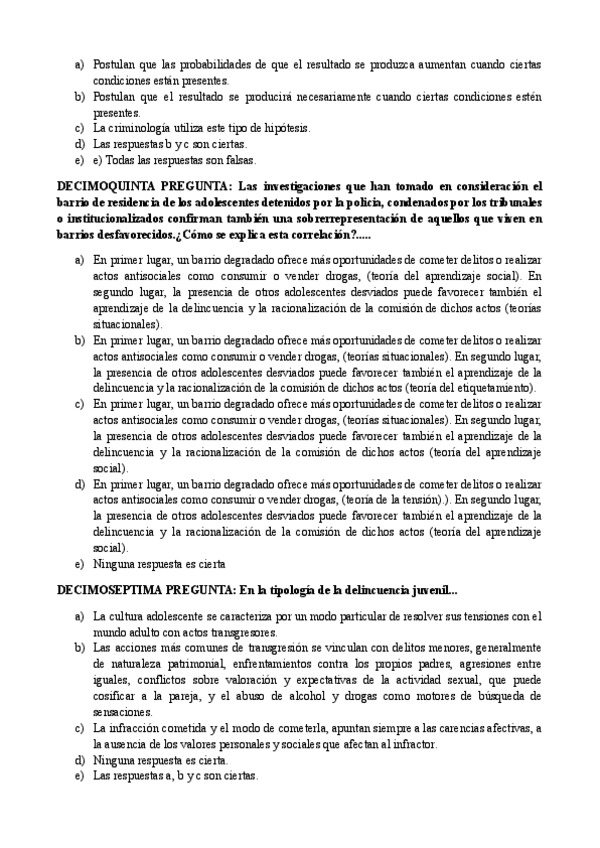 a) Postulan que las probabilidades de que el resultado se produzca aumentan cuando ciertas condiciones están presentes.
b) Postulan que el resultado se producirá necesariamente cuando ciertas condiciones estén presentes.
c) La criminología utiliza este tipo de hipótesis.
d) Las respuestas b y c son ciertas.
e) e) Todas las respuestas son falsas.

DECIMOQUINTA PREGUNTA: Las investigaciones que han tomado en consideración el barrio de residencia de los adolescentes detenidos por la policía, condenados por los tribunales o institucionalizados confirman también una sobrerrepresentación de aquellos que viven en barrios desfavorecidos.¿Cómo se explica esta correlación?.....

a) En primer lugar, un barrio degradado ofrece más oportunidades de cometer delitos o realizar actos antisociales como consumir o vender drogas, (teoría del aprendizaje social). En segundo lugar, la presencia de otros adolescentes desviados puede favorecer también el aprendizaje de la delincuencia y la racionalización de la comisión de dichos actos (teorías situacionales).
b) En primer lugar, un barrio degradado ofrece más oportunidades de cometer delitos o realizar actos antisociales como consumir o vender drogas, (teorías situacionales). En segundo lugar, la presencia de otros adolescentes desviados puede favorecer también el aprendizaje de la delincuencia y la racionalización de la comisión de dichos actos (teoría del etiquetamiento).
c) En primer lugar, un barrio degradado ofrece más oportunidades de cometer delitos o realizar actos antisociales como consumir o vender drogas, (teorías situacionales). En segundo lugar, la presencia de otros adolescentes desviados puede favorecer también el aprendizaje de la delincuencia y la racionalización de la comisión de dichos actos (teoría del aprendizaje social).
d) En primer lugar, un barrio degradado ofrece más oportunidades de cometer delitos o realizar actos antisociales como consumir o vender drogas, (teoría de la tensión).). En segundo lugar, la presencia de otros adolescentes desviados puede favorecer también el aprendizaje de la delincuencia y la racionalización de la comisión de dichos actos (teoría del aprendizaje social).
e) Ninguna respuesta es cierta

DECIMOSEPTIMA PREGUNTA: En la tipología de la delincuencia juvenil...

a) La cultura adolescente se caracteriza por un modo particular de resolver sus tensiones con el mundo adulto con actos transgresores.
b) Las acciones más comunes de transgresión se vinculan con delitos menores, generalmente de naturaleza patrimonial, enfrentamientos contra los propios padres, agresiones entre iguales, conflictos sobre valoración y expectativas de la actividad sexual, que puede cosificar a la pareja, y el abuso de alcohol y drogas como motores de búsqueda de sensaciones.
c) La infracción cometida y el modo de cometerla, apuntan siempre a las carencias afectivas, a la ausencia de los valores personales y sociales que afectan al infractor.
d) Ninguna respuesta es cierta.
e) Las respuestas a, b y c son ciertas.